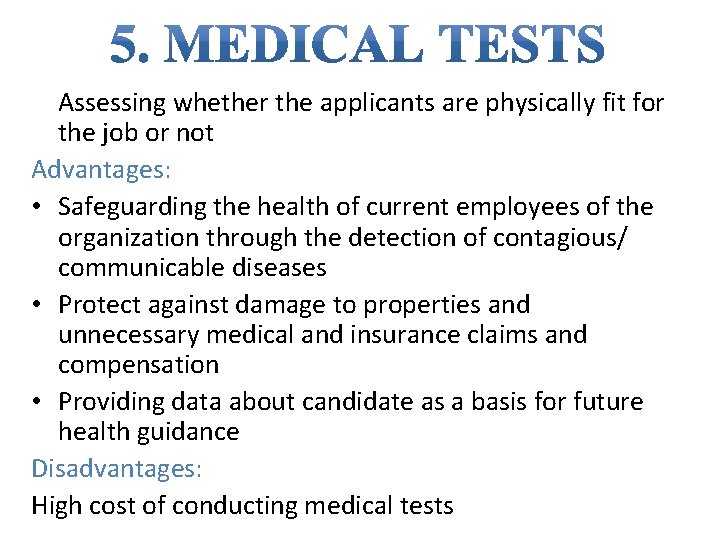 5. MEDICAL TESTS

Assessing whether the applicants are physically fit for the job or not

Advantages:

• Safeguarding the health of current employees of the organization through the detection of contagious/ communicable diseases
• Protect against damage to properties and unnecessary medical and insurance claims and compensation
• Providing data about candidate as a basis for future health guidance

Disadvantages:

High cost of conducting medical tests